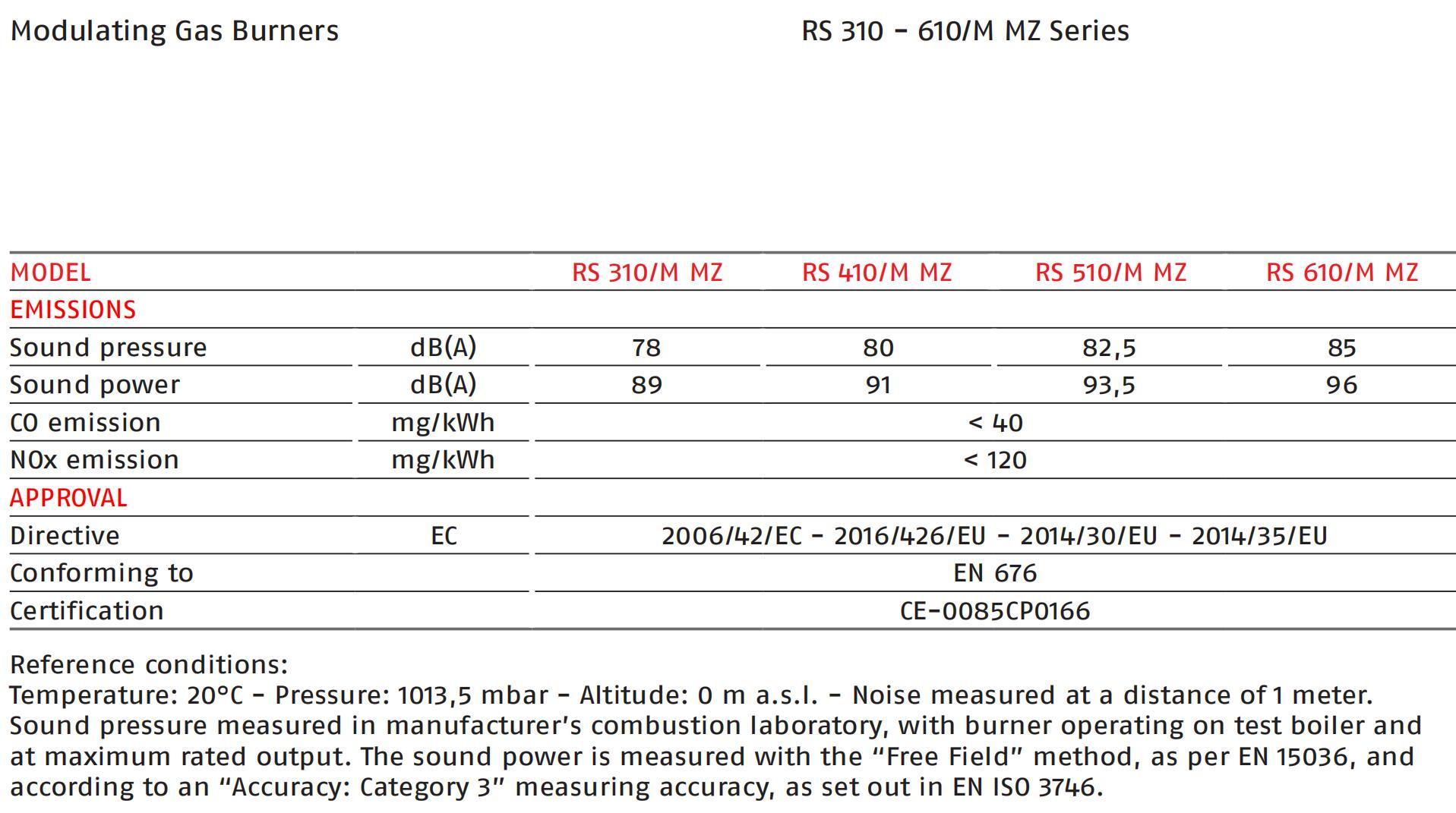 Modulating Gas Burners

RS 310 - 610/M MZ Series

| MODEL | | RS 310/M MZ | RS 410/M MZ | RS 510/M MZ | RS 610/M MZ |
|---|---|---|---|---|---|
| EMISSIONS | | | | | |
| Sound pressure | dB(A) | 78 | 80 | 82,5 | 85 |
| Sound power | dB(A) | 89 | 91 | 93,5 | 96 |
| CO emission | mg/kWh | < 40 | | | |
| NOx emission | mg/kWh | < 120 | | | |
| APPROVAL | | | | | |
| Directive | EC | 2006/42/EC - 2016/426/EU - 2014/30/EU - 2014/35/EU | | | |
| Conforming to | | EN 676 | | | |
| Certification | | CE-0085CP0166 | | | |

Reference conditions:
Temperature: 20°C - Pressure: 1013,5 mbar - Altitude: 0 m a.s.l. - Noise measured at a distance of 1 meter.
Sound pressure measured in manufacturer's combustion laboratory, with burner operating on test boiler and at maximum rated output. The sound power is measured with the "Free Field" method, as per EN 15036, and according to an "Accuracy: Category 3" measuring accuracy, as set out in EN ISO 3746.